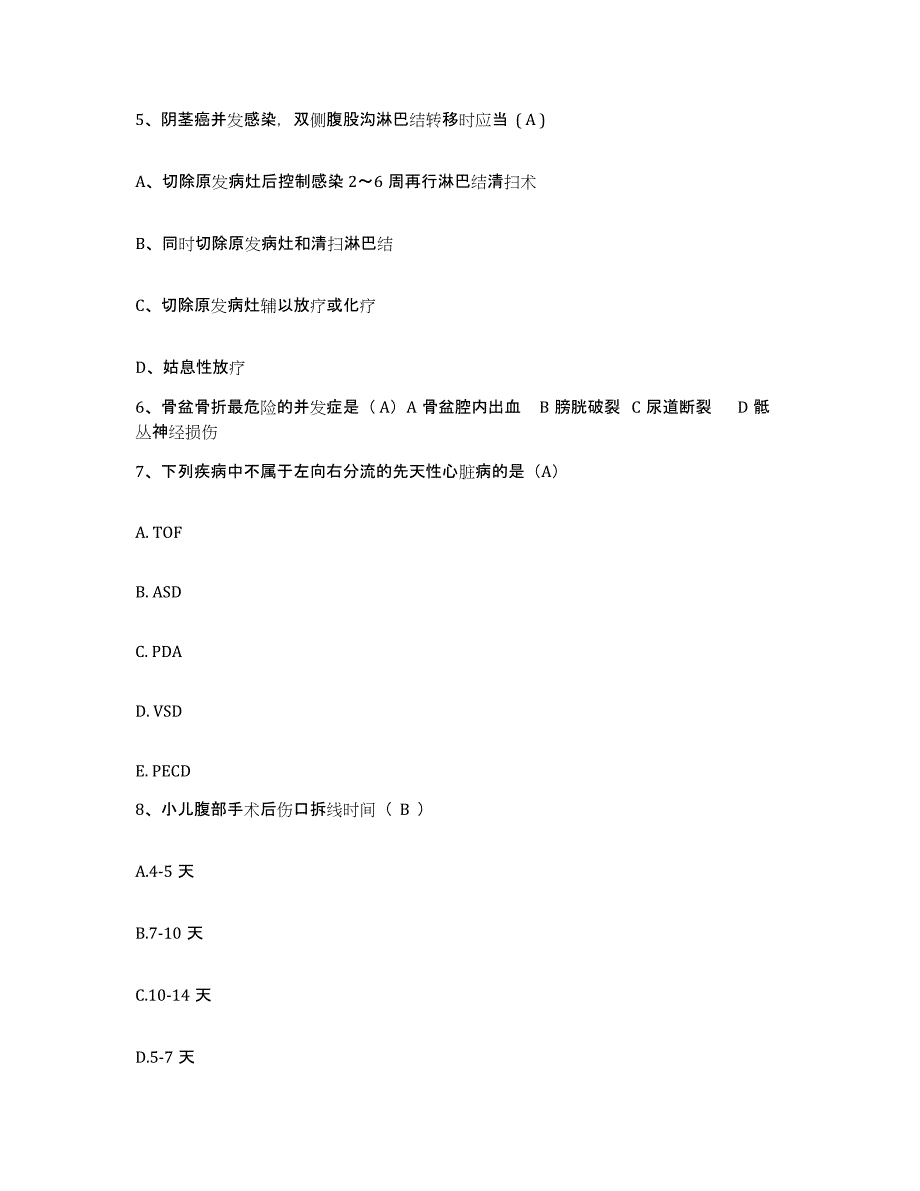 5、阴茎癌并发感染，双侧腹股沟淋巴结转移时应当（A）

A、切除原发病灶后控制感染 2～6 周再行淋巴结清扫术

B、同时切除原发病灶和清扫淋巴结

C、切除原发病灶辅以放疗或化疗

D、姑息性放疗

6、骨盆骨折最危险的并发症是（A）A 骨盆腔内出血 B 膀胱破裂 C 尿道断裂 D 骶丛神经损伤

7、下列疾病中不属于左向右分流的先天性心脏病的是（A）

A. TOF

B. ASD

C. PDA

D. VSD

E. PECD

8、小儿腹部手术后伤口拆线时间（ B ）

A.4-5 天

B.7-10 天

C.10-14 天

D.5-7 天